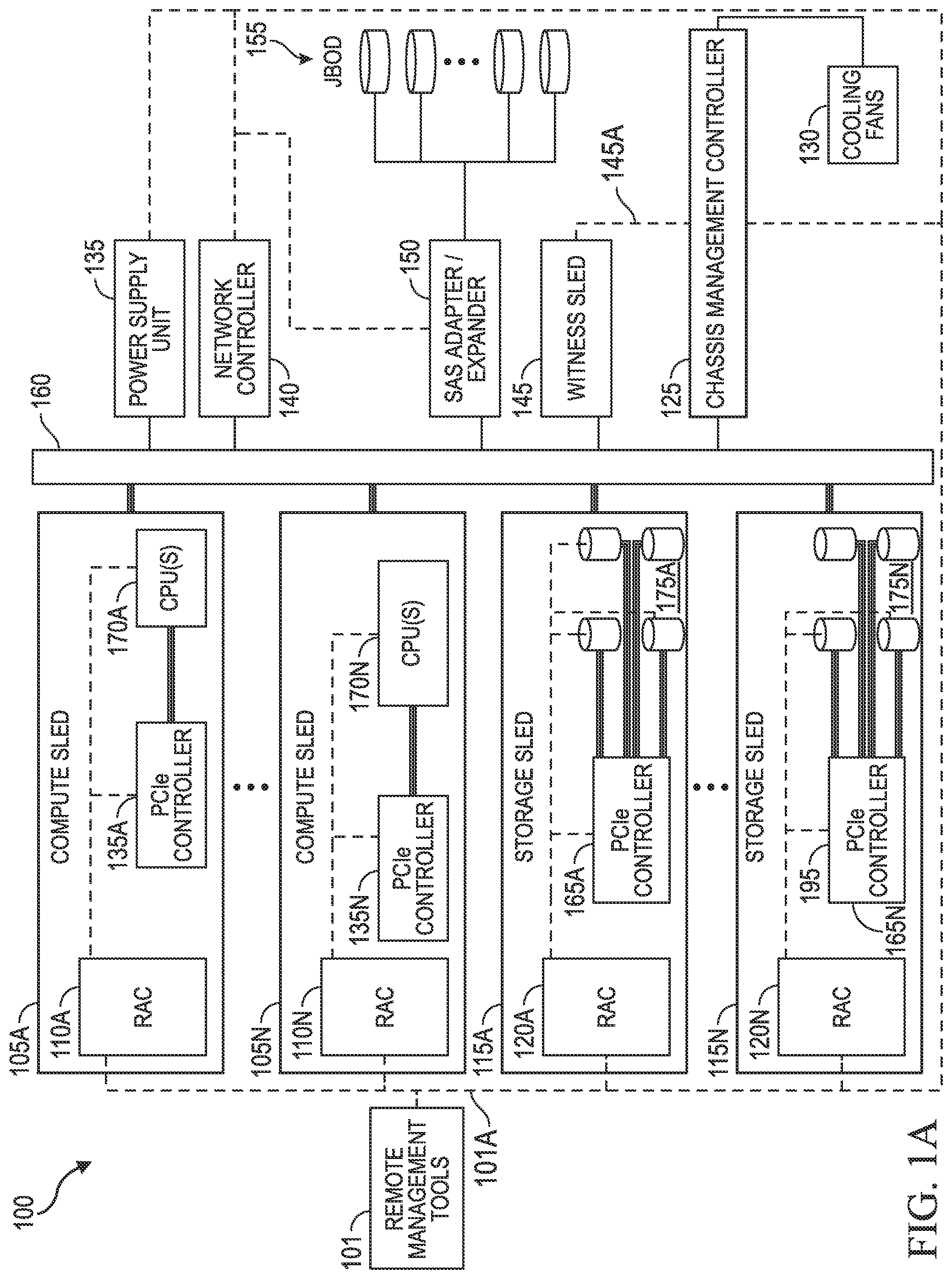 100

101
REMOTE MANAGEMENT TOOLS

101A

105A
COMPUTE SLED
110A
RAC
135A
PCIe CONTROLLER
170A
CPU(S)

105N
COMPUTE SLED
110N
RAC
135N
PCIe CONTROLLER
170N
CPU(S)

115A
STORAGE SLED
120A
RAC
165A
PCIe CONTROLLER
175A

115N
STORAGE SLED
120N
RAC
195
PCIe CONTROLLER
165N
175N

160

135
POWER SUPPLY UNIT

140
NETWORK CONTROLLER

150
SAS ADAPTER / EXPANDER

155
JBOD

145
WITNESS SLED

145A

125
CHASSIS MANAGEMENT CONTROLLER

130
COOLING FANS

FIG. 1A